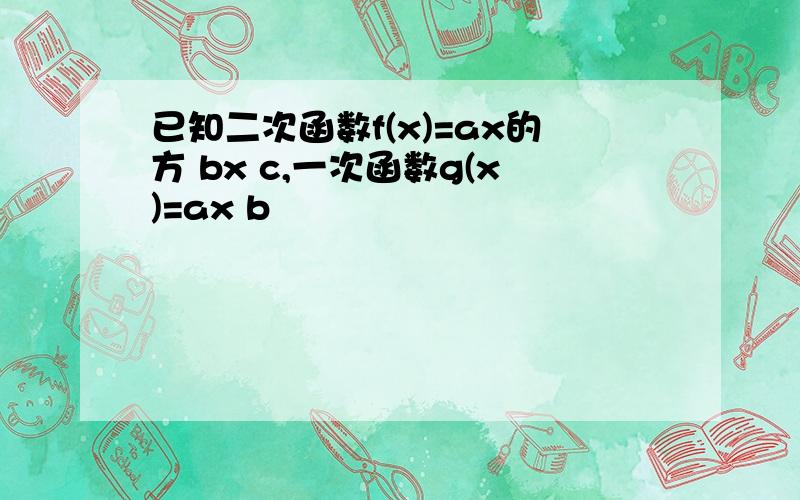 已知二次函数f(x)=ax的方 bx c,一次函数g(x)=ax b

ABC

Back to School